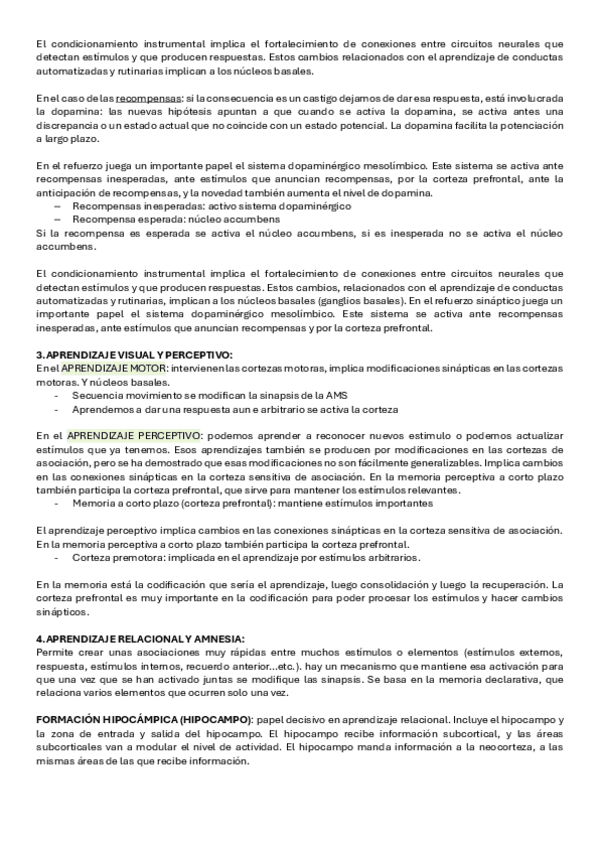 El condicionamiento instrumental implica el fortalecimiento de conexiones entre circuitos neurales que detectan estímulos y que producen respuestas. Estos cambios relacionados con el aprendizaje de conductas automatizadas y rutinarias implican a los núcleos basales.

En el caso de las recompensas: si la consecuencia es un castigo dejamos de dar esa respuesta, está involucrada la dopamina: las nuevas hipótesis apuntan a que cuando se activa la dopamina, se activa antes una discrepancia o un estado actual que no coincide con un estado potencial. La dopamina facilita la potenciación a largo plazo.

En el refuerzo juega un importante papel el sistema dopaminérgico mesolímbico. Este sistema se activa ante recompensas inesperadas, ante estímulos que anuncian recompensas, por la corteza prefrontal, ante la anticipación de recompensas, y la novedad también aumenta el nivel de dopamina.
– Recompensas inesperadas: activo sistema dopaminérgico
– Recompensa esperada: núcleo accumbens
Si la recompensa es esperada se activa el núcleo accumbens, si es inesperada no se activa el núcleo accumbens.

El condicionamiento instrumental implica el fortalecimiento de conexiones entre circuitos neurales que detectan estímulos y que producen respuestas. Estos cambios, relacionados con el aprendizaje de conductas automatizadas y rutinarias, implican a los núcleos basales (ganglios basales). En el refuerzo sináptico juega un importante papel el sistema dopaminérgico mesolímbico. Este sistema se activa ante recompensas inesperadas, ante estímulos que anuncian recompensas y por la corteza prefrontal.

3. APRENDIZAJE VISUAL Y PERCEPTIVO:
En el APRENDIZAJE MOTOR: intervienen las cortezas motoras, implica modificaciones sinápticas en las cortezas motoras. Y núcleos basales.
- Secuencia movimiento se modifican la sinapsis de la AMS
- Aprendemos a dar una respuesta aun e arbitrario se activa la corteza

En el APRENDIZAJE PERCEPTIVO: podemos aprender a reconocer nuevos estimulo o podemos actualizar estímulos que ya tenemos. Esos aprendizajes también se producen por modificaciones en las cortezas de asociación, pero se ha demostrado que esas modificaciones no son fácilmente generalizables. Implica cambios en las conexiones sinápticas en la corteza sensitiva de asociación. En la memoria perceptiva a corto plazo también participa la corteza prefrontal, que sirve para mantener los estímulos relevantes.
- Memoria a corto plazo (corteza prefrontal): mantiene estímulos importantes

El aprendizaje perceptivo implica cambios en las conexiones sinápticas en la corteza sensitiva de asociación. En la memoria perceptiva a corto plazo también participa la corteza prefrontal.
- Corteza premotora: implicada en el aprendizaje por estímulos arbitrarios.

En la memoria está la codificación que sería el aprendizaje, luego consolidación y luego la recuperación. La corteza prefrontal es muy importante en la codificación para poder procesar los estímulos y hacer cambios sinápticos.

4. APRENDIZAJE RELACIONAL Y AMNESIA:
Permite crear unas asociaciones muy rápidas entre muchos estímulos o elementos (estímulos externos, respuesta, estímulos internos, recuerdo anterior...etc.). hay un mecanismo que mantiene esa activación para que una vez que se han activado juntas se modifique las sinapsis. Se basa en la memoria declarativa, que relaciona varios elementos que ocurren solo una vez.

FORMACIÓN HIPOCÁMPICA (HIPOCAMPO): papel decisivo en aprendizaje relacional. Incluye el hipocampo y la zona de entrada y salida del hipocampo. El hipocampo recibe información subcortical, y las áreas subcorticales van a modular el nivel de actividad. El hipocampo manda información a la neocorteza, a las mismas áreas de las que recibe información.